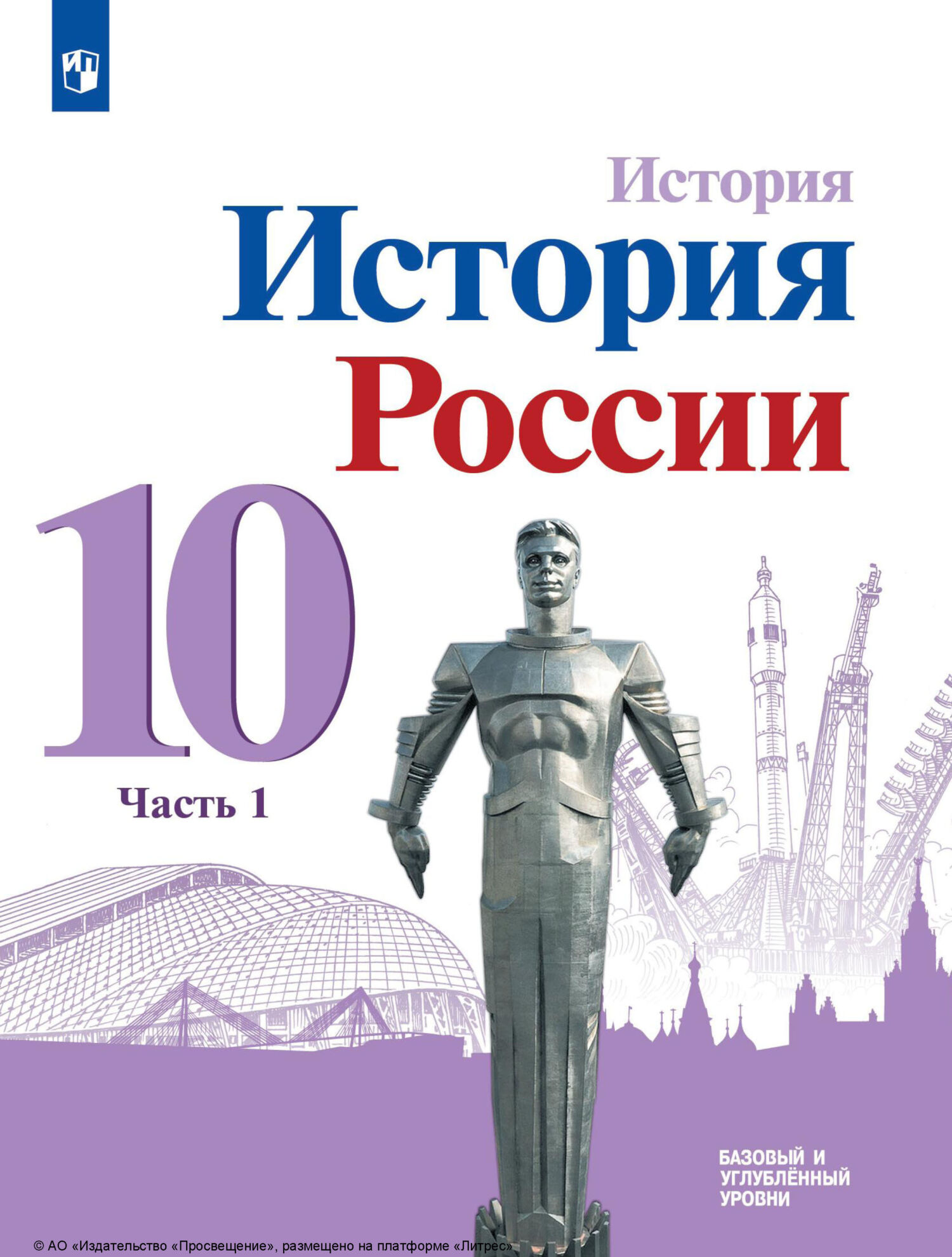 История

История России

10

Часть 1

БАЗОВЫЙ И УГЛУБЛЁННЫЙ УРОВНИ

© АО «Издательство «Просвещение», размещено на платформе «Литрес»